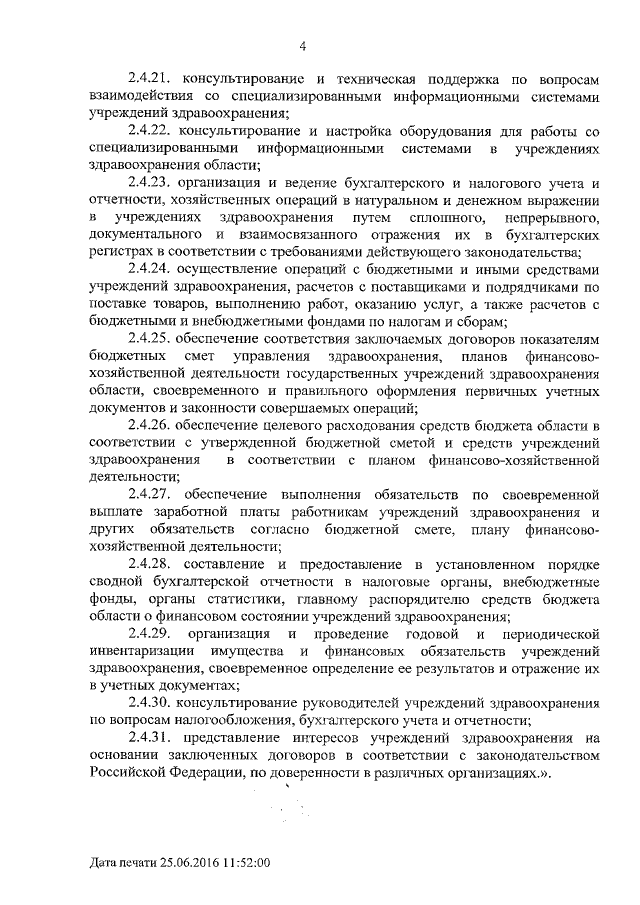 4

2.4.21. консультирование и техническая поддержка по вопросам взаимодействия со специализированными информационными системами учреждений здравоохранения;

2.4.22. консультирование и настройка оборудования для работы со специализированными информационными системами в учреждениях здравоохранения области;

2.4.23. организация и ведение бухгалтерского и налогового учета и отчетности, хозяйственных операций в натуральном и денежном выражении в учреждениях здравоохранения путем сплошного, непрерывного, документального и взаимосвязанного отражения их в бухгалтерских регистрах в соответствии с требованиями действующего законодательства;

2.4.24. осуществление операций с бюджетными и иными средствами учреждений здравоохранения, расчетов с поставщиками и подрядчиками по поставке товаров, выполнению работ, оказанию услуг, а также расчетов с бюджетными и внебюджетными фондами по налогам и сборам;

2.4.25. обеспечение соответствия заключаемых договоров показателям бюджетных смет управления здравоохранения, планов финансово-хозяйственной деятельности государственных учреждений здравоохранения области, своевременного и правильного оформления первичных учетных документов и законности совершаемых операций;

2.4.26. обеспечение целевого расходования средств бюджета области в соответствии с утвержденной бюджетной сметой и средств учреждений здравоохранения в соответствии с планом финансово-хозяйственной деятельности;

2.4.27. обеспечение выполнения обязательств по своевременной выплате заработной платы работникам учреждений здравоохранения и других обязательств согласно бюджетной смете, плану финансово-хозяйственной деятельности;

2.4.28. составление и предоставление в установленном порядке сводной бухгалтерской отчетности в налоговые органы, внебюджетные фонды, органы статистики, главному распорядителю средств бюджета области о финансовом состоянии учреждений здравоохранения;

2.4.29. организация и проведение годовой и периодической инвентаризации имущества и финансовых обязательств учреждений здравоохранения, своевременное определение ее результатов и отражение их в учетных документах;

2.4.30. консультирование руководителей учреждений здравоохранения по вопросам налогообложения, бухгалтерского учета и отчетности;

2.4.31. представление интересов учреждений здравоохранения на основании заключенных договоров в соответствии с законодательством Российской Федерации, по доверенности в различных организациях.».

Дата печати 25.06.2016 11:52:00